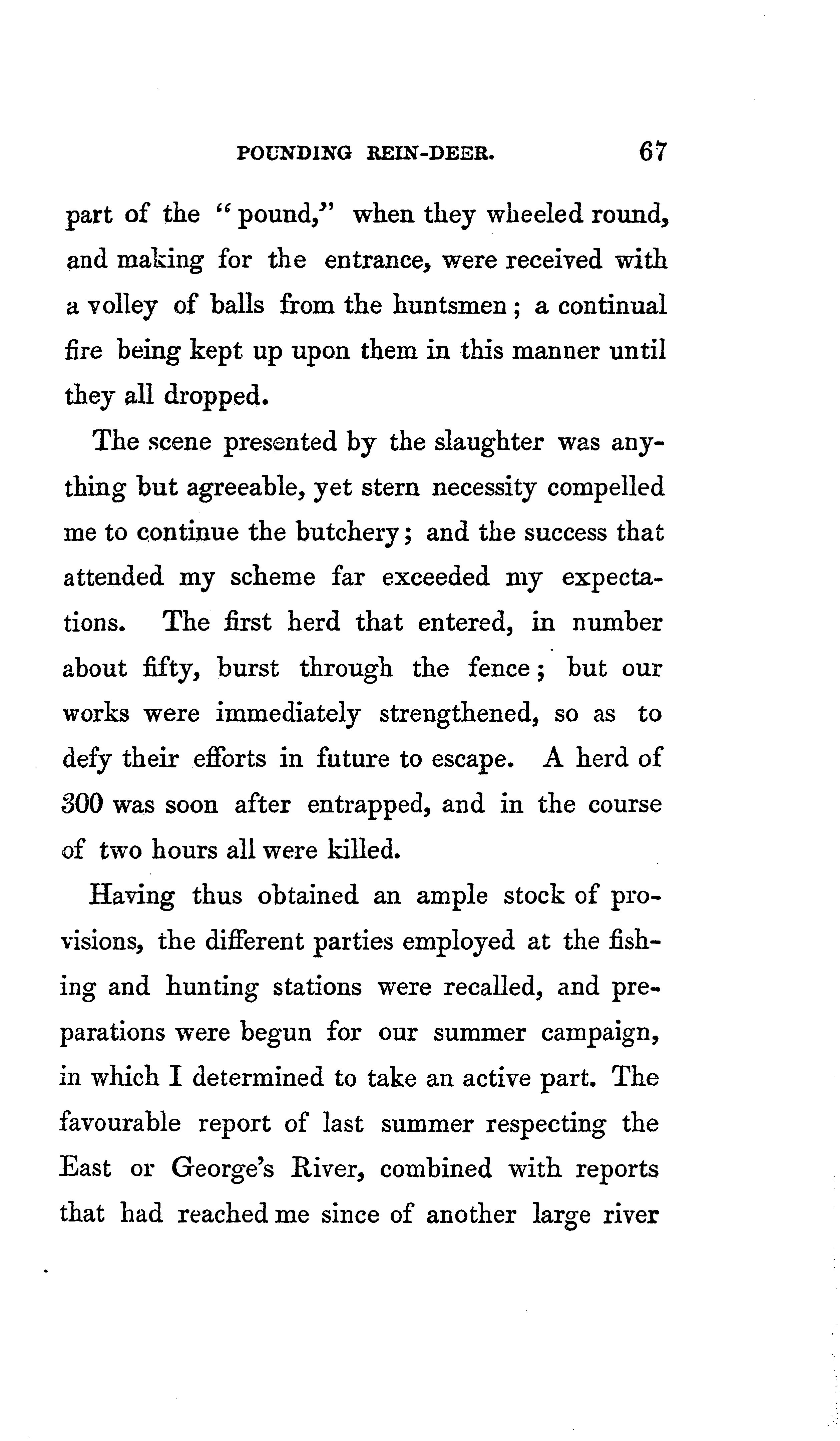 POUNDING REIN-DEER. 67

part of the "pound," when they wheeled round, and making for the entrance, were received with a volley of balls from the huntsmen; a continual fire being kept up upon them in this manner until they all dropped.

The scene presented by the slaughter was anything but agreeable, yet stern necessity compelled me to continue the butchery; and the success that attended my scheme far exceeded my expectations. The first herd that entered, in number about fifty, burst through the fence; but our works were immediately strengthened, so as to defy their efforts in future to escape. A herd of 300 was soon after entrapped, and in the course of two hours all were killed.

Having thus obtained an ample stock of provisions, the different parties employed at the fishing and hunting stations were recalled, and preparations were begun for our summer campaign, in which I determined to take an active part. The favourable report of last summer respecting the East or George's River, combined with reports that had reached me since of another large river